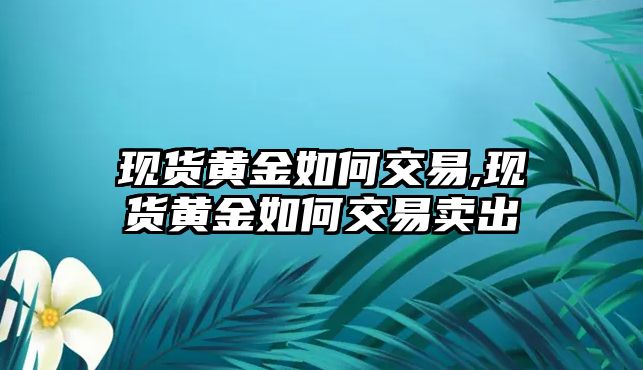 现货黄金如何交易,现货黄金如何交易卖出